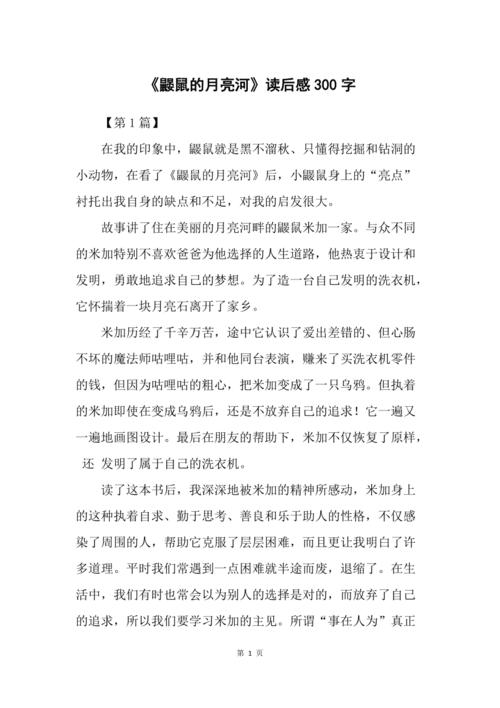 《鼹鼠的月亮河》读后感 300 字

【第 1 篇】

在我的印象中，鼹鼠就是黑不溜秋、只懂得挖掘和钻洞的小动物，在看了《鼹鼠的月亮河》后，小鼹鼠身上的“亮点”衬托出我自身的缺点和不足，对我的启发很大。

故事讲了住在美丽的月亮河畔的鼹鼠米加一家。与众不同的米加特别不喜欢爸爸为他选择的人生道路，他热衷于设计和发明，勇敢地追求自己的梦想。为了造一台自己发明的洗衣机，它怀揣着一块月亮石离开了家乡。

米加历经了千辛万苦，途中它认识了爱出差错的、但心肠不坏的魔法师咕哩咕，并和他同台表演，赚来了买洗衣机零件的钱，但因为咕哩咕的粗心，把米加变成了一只乌鸦。但执着的米加即使在变成乌鸦后，还是不放弃自己的追求！它一遍又一遍地画图设计。最后在朋友的帮助下，米加不仅恢复了原样，还 发明了属于自己的洗衣机。

读了这本书后，我深深地被米加的精神所感动，米加身上的这种执着自求、勤于思考、善良和乐于助人的性格，不仅感染了周围的人，帮助它克服了层层困难，而且更让我明白了许多道理。平时我们常遇到一点困难就半途而废，退缩了。在生活中，我们有时也常会以为别人的选择是对的，而放弃了自己的追求，所以我们要学习米加的主见。所谓“事在人为”真正

第 1 页